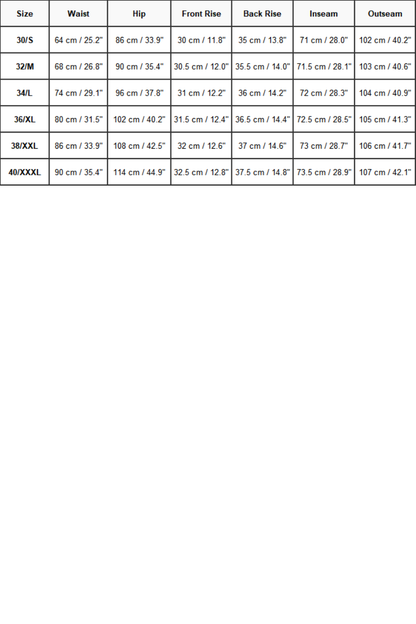 | Size | Waist | Hip | Front Rise | Back Rise | Inseam | Outseam |
|---|---|---|---|---|---|---|
| 30/S | 64 cm / 25.2" | 86 cm / 33.9" | 30 cm / 11.8" | 35 cm / 13.8" | 71 cm / 28.0" | 102 cm / 40.2" |
| 32/M | 68 cm / 26.8" | 90 cm / 35.4" | 30.5 cm / 12.0" | 35.5 cm / 14.0" | 71.5 cm / 28.1" | 103 cm / 40.6" |
| 34/L | 74 cm / 29.1" | 96 cm / 37.8" | 31 cm / 12.2" | 36 cm / 14.2" | 72 cm / 28.3" | 104 cm / 40.9" |
| 36/XL | 80 cm / 31.5" | 102 cm / 40.2" | 31.5 cm / 12.4" | 36.5 cm / 14.4" | 72.5 cm / 28.5" | 105 cm / 41.3" |
| 38/XXL | 86 cm / 33.9" | 108 cm / 42.5" | 32 cm / 12.6" | 37 cm / 14.6" | 73 cm / 28.7" | 106 cm / 41.7" |
| 40/XXXL | 90 cm / 35.4" | 114 cm / 44.9" | 32.5 cm / 12.8" | 37.5 cm / 14.8" | 73.5 cm / 28.9" | 107 cm / 42.1" |